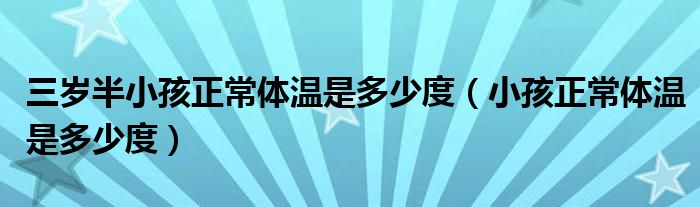 三岁半小孩正常体温是多少度（小孩正常体温是多少度）